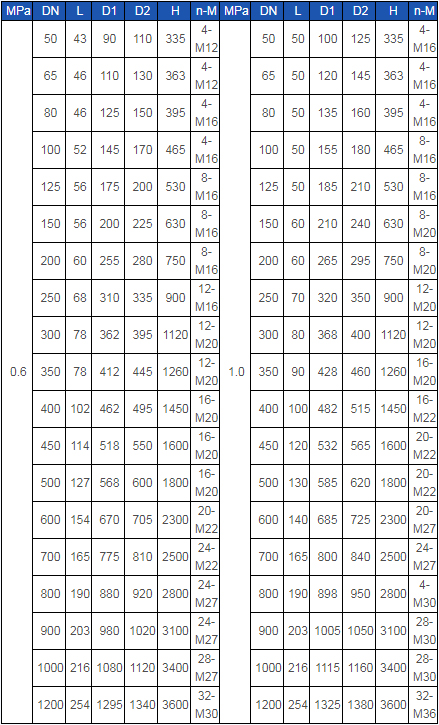 | MPa | DN | L | D1 | D2 | H | n-M | MPa | DN | L | D1 | D2 | H | n-M |
|---|---|---|---|---|---|---|---|---|---|---|---|---|---|
| 0.6 | 50 | 43 | 90 | 110 | 335 | 4-M12 | 1.0 | 50 | 50 | 100 | 125 | 335 | 4-M16 |
| | 65 | 46 | 110 | 130 | 363 | 4-M12 | | 65 | 50 | 120 | 145 | 363 | 4-M16 |
| | 80 | 46 | 125 | 150 | 395 | 4-M16 | | 80 | 50 | 135 | 160 | 395 | 4-M16 |
| | 100 | 52 | 145 | 170 | 465 | 4-M16 | | 100 | 50 | 155 | 180 | 465 | 8-M16 |
| | 125 | 56 | 175 | 200 | 530 | 8-M16 | | 125 | 50 | 185 | 210 | 530 | 8-M16 |
| | 150 | 56 | 200 | 225 | 630 | 8-M16 | | 150 | 60 | 210 | 240 | 630 | 8-M20 |
| | 200 | 60 | 255 | 280 | 750 | 8-M16 | | 200 | 60 | 265 | 295 | 750 | 8-M20 |
| | 250 | 68 | 310 | 335 | 900 | 12-M16 | | 250 | 70 | 320 | 350 | 900 | 12-M20 |
| | 300 | 78 | 362 | 395 | 1120 | 12-M20 | | 300 | 80 | 368 | 400 | 1120 | 12-M20 |
| | 350 | 78 | 412 | 445 | 1260 | 12-M20 | | 350 | 90 | 428 | 460 | 1260 | 16-M20 |
| | 400 | 102 | 462 | 495 | 1450 | 16-M20 | | 400 | 100 | 482 | 515 | 1450 | 16-M22 |
| | 450 | 114 | 518 | 550 | 1600 | 16-M20 | | 450 | 120 | 532 | 565 | 1600 | 20-M22 |
| | 500 | 127 | 568 | 600 | 1800 | 16-M20 | | 500 | 130 | 585 | 620 | 1800 | 20-M22 |
| | 600 | 154 | 670 | 705 | 2300 | 20-M22 | | 600 | 140 | 685 | 725 | 2300 | 20-M27 |
| | 700 | 165 | 775 | 810 | 2500 | 24-M22 | | 700 | 165 | 800 | 840 | 2500 | 24-M27 |
| | 800 | 190 | 880 | 920 | 2800 | 24-M27 | | 800 | 190 | 898 | 950 | 2800 | 4-M30 |
| | 900 | 203 | 980 | 1020 | 3100 | 24-M27 | | 900 | 203 | 1005 | 1050 | 3100 | 28-M30 |
| | 1000 | 216 | 1080 | 1120 | 3400 | 28-M27 | | 1000 | 216 | 1115 | 1160 | 3400 | 28-M30 |
| | 1200 | 254 | 1295 | 1340 | 3600 | 32-M30 | | 1200 | 254 | 1325 | 1380 | 3600 | 32-M36 |